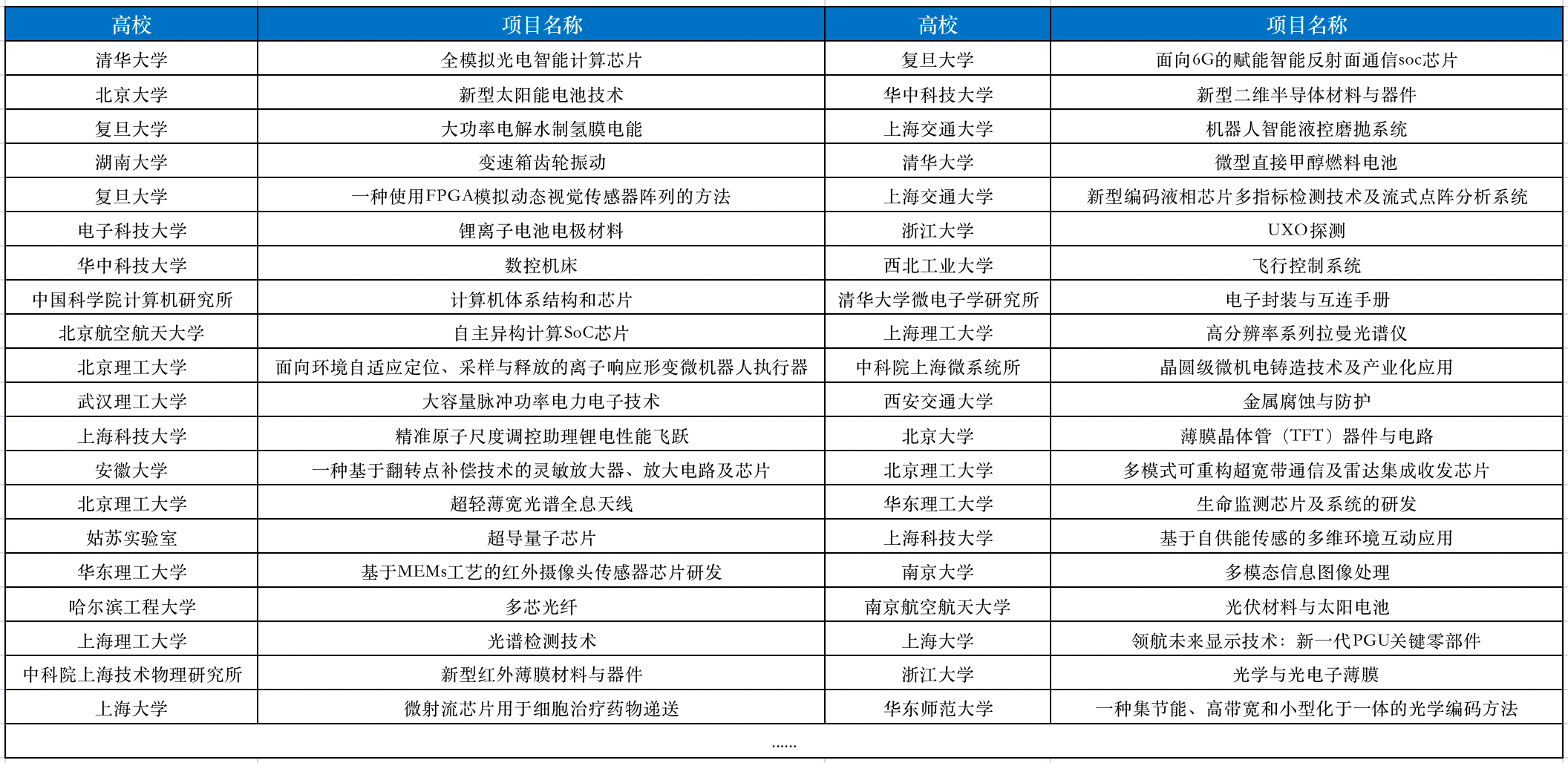 | 高校 | 项目名称 | 高校 | 项目名称 |
|---|---|---|---|
| 清华大学 | 全模拟光电智能计算芯片 | 复旦大学 | 面向6G的赋能智能反射面通信soc芯片 |
| 北京大学 | 新型太阳能电池技术 | 华中科技大学 | 新型二维半导体材料与器件 |
| 复旦大学 | 大功率电解水制氢膜电能 | 上海交通大学 | 机器人智能液控磨抛系统 |
| 湖南大学 | 变速箱齿轮振动 | 清华大学 | 微型直接甲醇燃料电池 |
| 复旦大学 | 一种使用FPGA模拟动态视觉传感器阵列的方法 | 上海交通大学 | 新型编码液相芯片多指标检测技术及流式点阵分析系统 |
| 电子科技大学 | 锂离子电池电极材料 | 浙江大学 | UXO探测 |
| 华中科技大学 | 数控机床 | 西北工业大学 | 飞行控制系统 |
| 中国科学院计算机研究所 | 计算机体系结构和芯片 | 清华大学微电子学研究所 | 电子封装与互连手册 |
| 北京航空航天大学 | 自主异构计算SoC芯片 | 上海理工大学 | 高分辨率系列拉曼光谱仪 |
| 北京理工大学 | 面向环境自适应定位、采样与释放的离子响应形变微机器人执行器 | 中科院上海微系统所 | 晶圆级微机电铸造技术及产业化应用 |
| 武汉理工大学 | 大容量脉冲功率电力电子技术 | 西安交通大学 | 金属腐蚀与防护 |
| 上海科技大学 | 精准原子尺度调控助理锂电性能飞跃 | 北京大学 | 薄膜晶体管（TFT）器件与电路 |
| 安徽大学 | 一种基于翻转点补偿技术的灵敏放大器、放大电路及芯片 | 北京理工大学 | 多模式可重构超宽带通信及雷达集成收发芯片 |
| 北京理工大学 | 超轻薄宽光谱全息天线 | 华东理工大学 | 生命监测芯片及系统的研发 |
| 姑苏实验室 | 超导量子芯片 | 上海科技大学 | 基于自供能传感的多维环境互动应用 |
| 华东理工大学 | 基于MEMs工艺的红外摄像头传感器芯片研发 | 南京大学 | 多模态信息图像处理 |
| 哈尔滨工程大学 | 多芯光纤 | 南京航空航天大学 | 光伏材料与太阳电池 |
| 上海理工大学 | 光谱检测技术 | 上海大学 | 领航未来显示技术：新一代PGU关键零部件 |
| 中科院上海技术物理研究所 | 新型红外薄膜材料与器件 | 浙江大学 | 光学与光电子薄膜 |
| 上海大学 | 微射流芯片用于细胞治疗药物递送 | 华东师范大学 | 一种集节能、高带宽和小型化于一体的光学编码方法 |

......